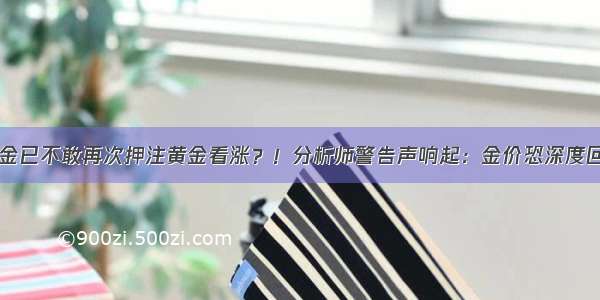 金已不敢再次押注黄金看涨？！分析师警告声响起：金价恐深度回

©900zi.500zi.com